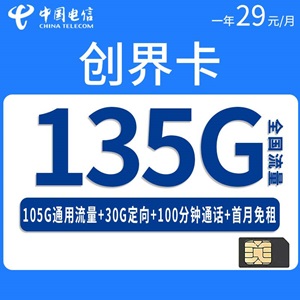 中国电信
CHINA TELECOM

一年29元/月

创界卡

135G

全国流量

105G通用流量+30G定向+100分钟通话+首月免租